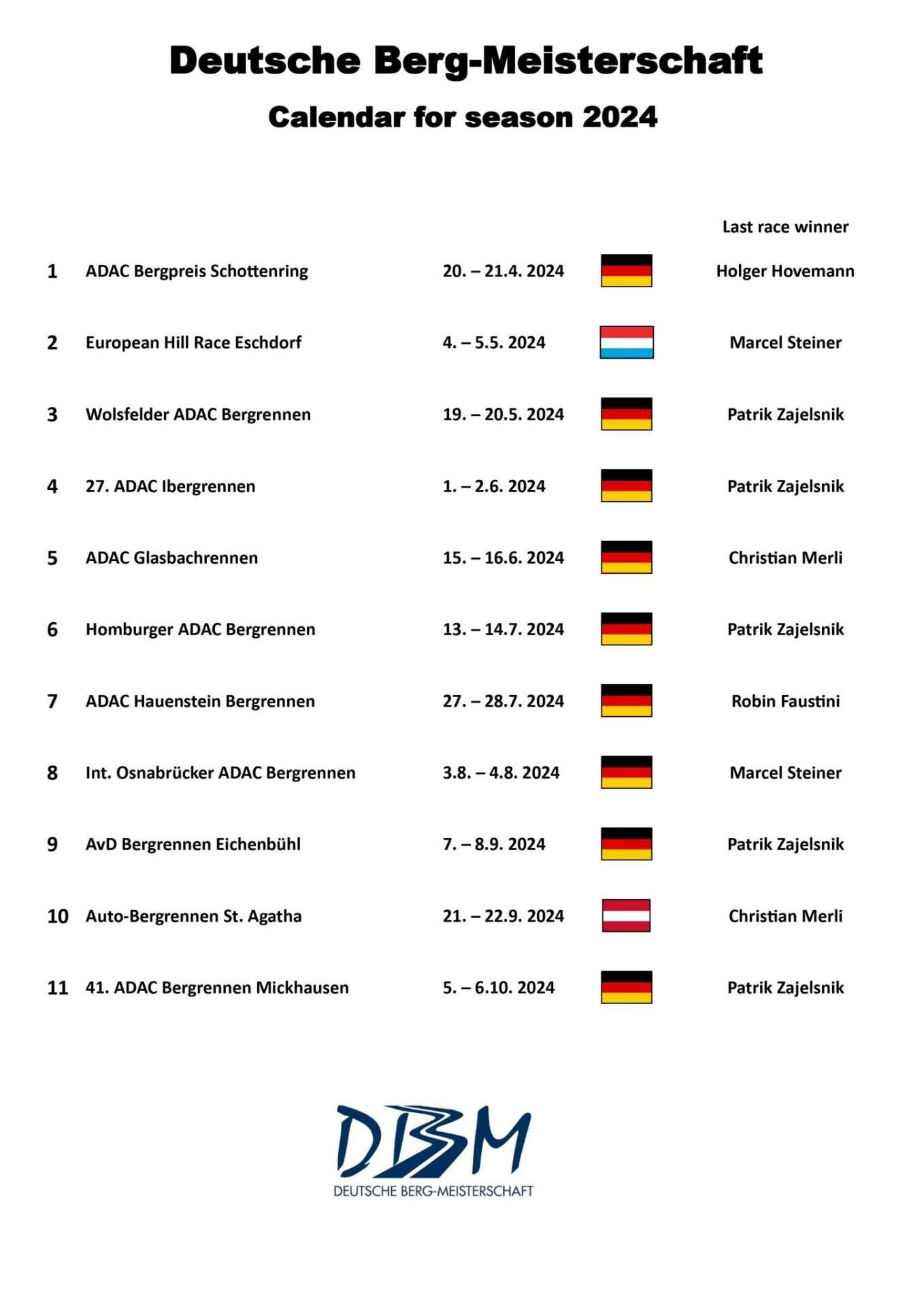 Deutsche Berg-Meisterschaft

Calendar for season 2024

| | | | Last race winner |
|---|---|---|---|
| 1 | ADAC Bergpreis Schottenring | 20. – 21.4. 2024 | Holger Hovemann |
| 2 | European Hill Race Eschdorf | 4. – 5.5. 2024 | Marcel Steiner |
| 3 | Wolsfelder ADAC Bergrennen | 19. – 20.5. 2024 | Patrik Zajelsnik |
| 4 | 27. ADAC Ibergrennen | 1. – 2.6. 2024 | Patrik Zajelsnik |
| 5 | ADAC Glasbachrennen | 15. – 16.6. 2024 | Christian Merli |
| 6 | Homburger ADAC Bergrennen | 13. – 14.7. 2024 | Patrik Zajelsnik |
| 7 | ADAC Hauenstein Bergrennen | 27. – 28.7. 2024 | Robin Faustini |
| 8 | Int. Osnabrücker ADAC Bergrennen | 3.8. – 4.8. 2024 | Marcel Steiner |
| 9 | AvD Bergrennen Eichenbühl | 7. – 8.9. 2024 | Patrik Zajelsnik |
| 10 | Auto-Bergrennen St. Agatha | 21. – 22.9. 2024 | Christian Merli |
| 11 | 41. ADAC Bergrennen Mickhausen | 5. – 6.10. 2024 | Patrik Zajelsnik |

DBM
DEUTSCHE BERG-MEISTERSCHAFT